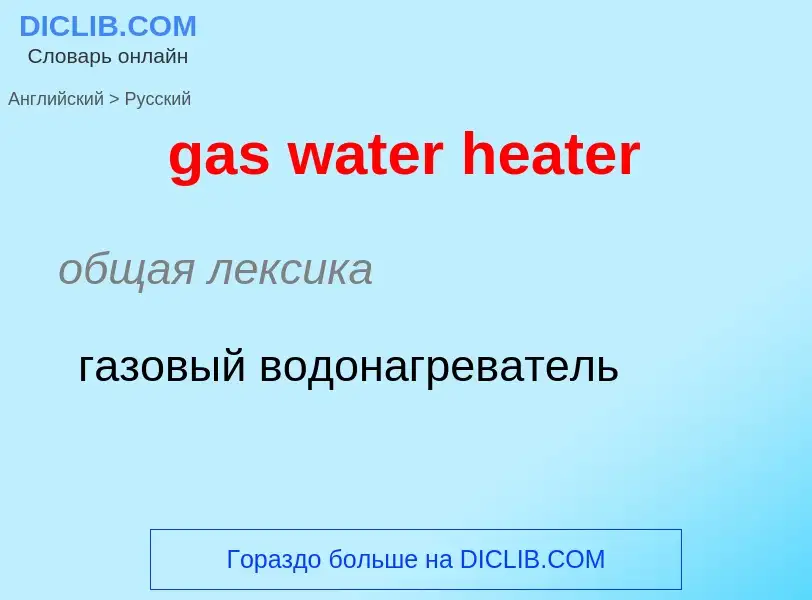 DICLIB.COM
Словарь онлайн

Английский > Русский

gas water heater

общая лексика

газовый водонагреватель

Гораздо больше на DICLIB.COM